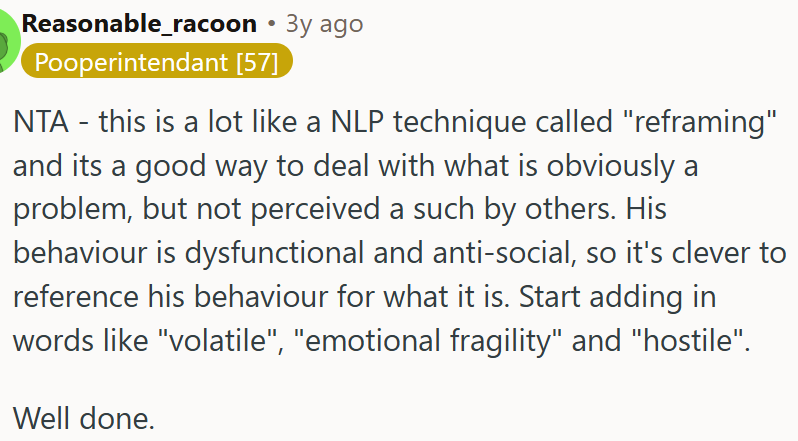 Reasonable_racoon • 3y ago
Pooperintendant [57]

NTA - this is a lot like a NLP technique called "reframing" and its a good way to deal with what is obviously a problem, but not perceived a such by others. His behaviour is dysfunctional and anti-social, so it's clever to reference his behaviour for what it is. Start adding in words like "volatile", "emotional fragility" and "hostile".

Well done.